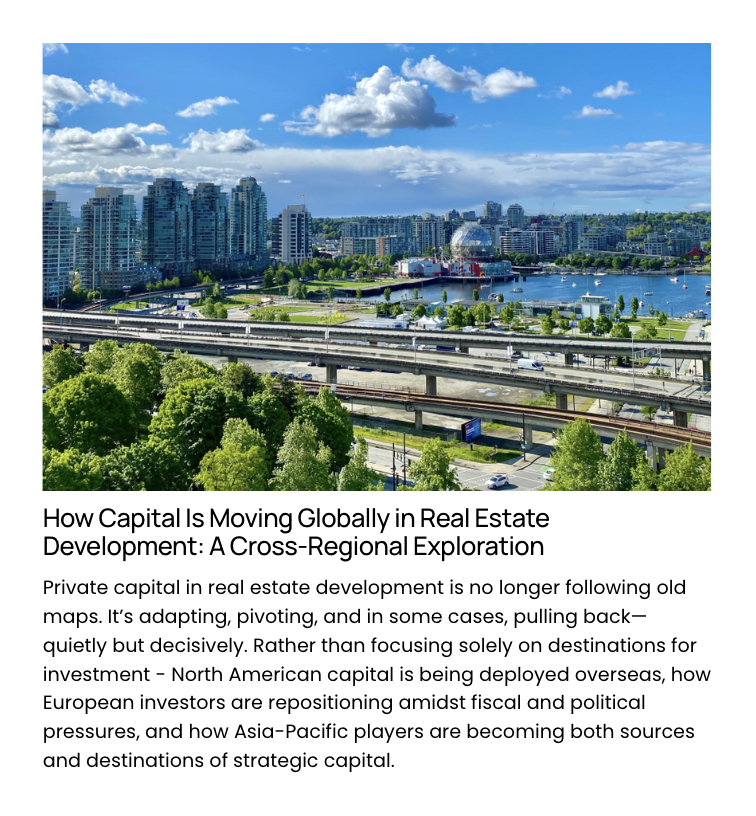 How Capital Is Moving Globally in Real Estate Development: A Cross-Regional Exploration

Private capital in real estate development is no longer following old maps. It's adapting, pivoting, and in some cases, pulling back—quietly but decisively. Rather than focusing solely on destinations for investment - North American capital is being deployed overseas, how European investors are repositioning amidst fiscal and political pressures, and how Asia-Pacific players are becoming both sources and destinations of strategic capital.